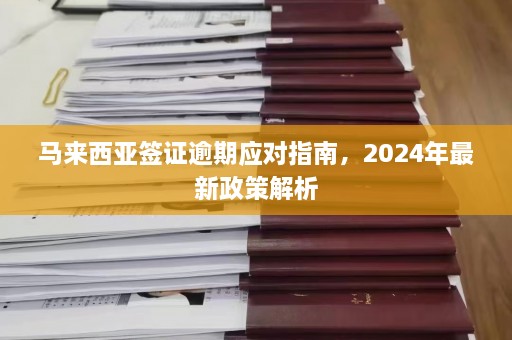 马来西亚签证逾期应对指南，2024年最新政策解析